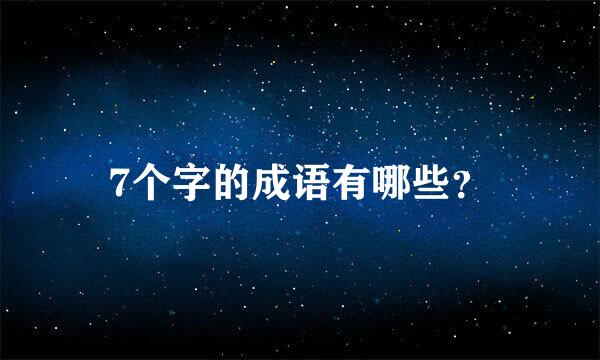 7个字的成语有哪些?